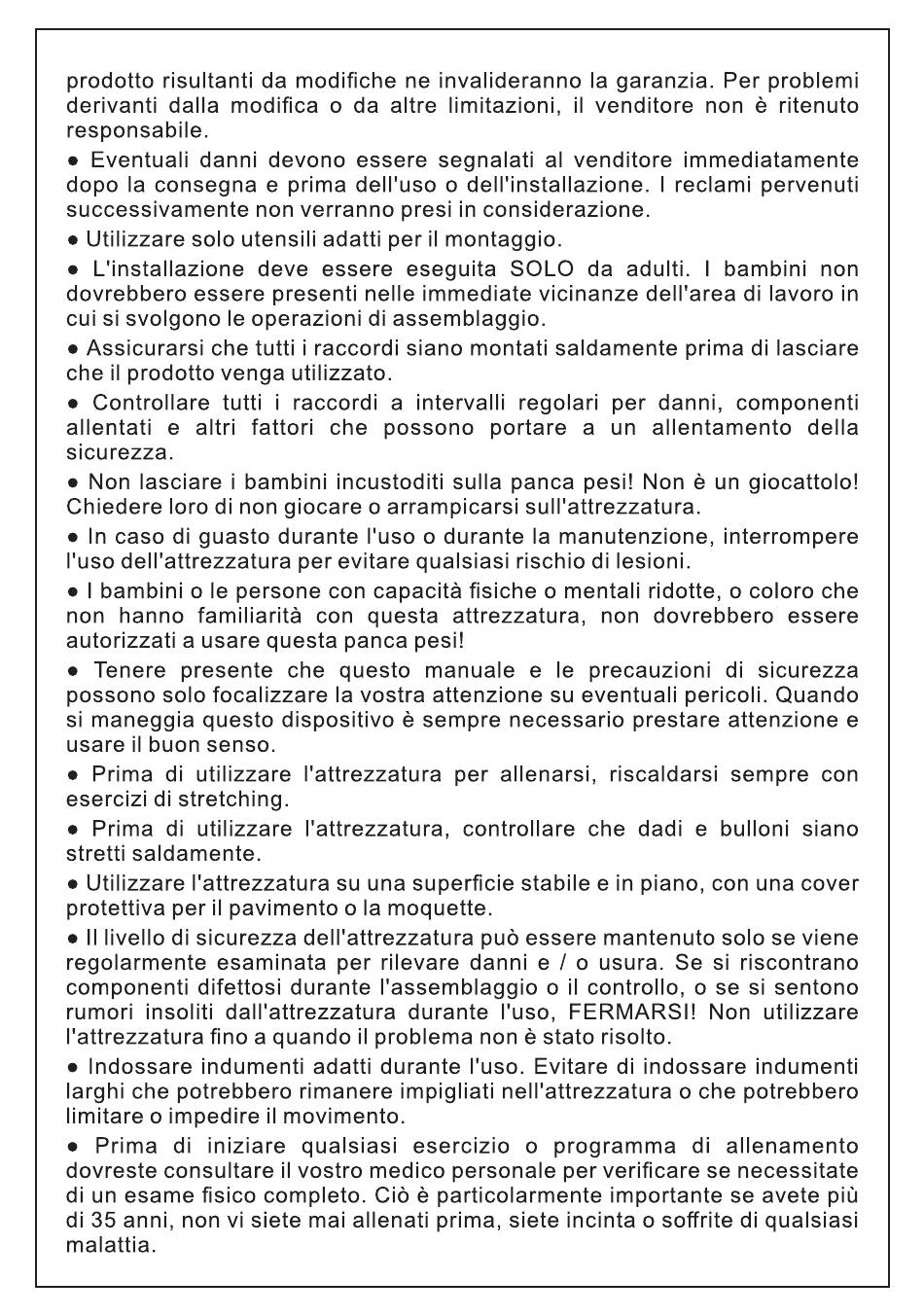 prodotto risultanti da modifiche ne invalideranno la garanzia. Per problemi derivanti dalla modifica o da altre limitazioni, il venditore non è ritenuto responsabile.

● Eventuali danni devono essere segnalati al venditore immediatamente dopo la consegna e prima dell'uso o dell'installazione. I reclami pervenuti successivamente non verranno presi in considerazione.

● Utilizzare solo utensili adatti per il montaggio.

● L'installazione deve essere eseguita SOLO da adulti. I bambini non dovrebbero essere presenti nelle immediate vicinanze dell'area di lavoro in cui si svolgono le operazioni di assemblaggio.

● Assicurarsi che tutti i raccordi siano montati saldamente prima di lasciare che il prodotto venga utilizzato.

● Controllare tutti i raccordi a intervalli regolari per danni, componenti allentati e altri fattori che possono portare a un allentamento della sicurezza.

● Non lasciare i bambini incustoditi sulla panca pesi! Non è un giocattolo! Chiedere loro di non giocare o arrampicarsi sull'attrezzatura.

● In caso di guasto durante l'uso o durante la manutenzione, interrompere l'uso dell'attrezzatura per evitare qualsiasi rischio di lesioni.

● I bambini o le persone con capacità fisiche o mentali ridotte, o coloro che non hanno familiarità con questa attrezzatura, non dovrebbero essere autorizzati a usare questa panca pesi!

● Tenere presente che questo manuale e le precauzioni di sicurezza possono solo focalizzare la vostra attenzione su eventuali pericoli. Quando si maneggia questo dispositivo è sempre necessario prestare attenzione e usare il buon senso.

● Prima di utilizzare l'attrezzatura per allenarsi, riscaldarsi sempre con esercizi di stretching.

● Prima di utilizzare l'attrezzatura, controllare che dadi e bulloni siano stretti saldamente.

● Utilizzare l'attrezzatura su una superficie stabile e in piano, con una cover protettiva per il pavimento o la moquette.

● Il livello di sicurezza dell'attrezzatura può essere mantenuto solo se viene regolarmente esaminata per rilevare danni e / o usura. Se si riscontrano componenti difettosi durante l'assemblaggio o il controllo, o se si sentono rumori insoliti dall'attrezzatura durante l'uso, FERMARSI! Non utilizzare l'attrezzatura fino a quando il problema non è stato risolto.

● Indossare indumenti adatti durante l'uso. Evitare di indossare indumenti larghi che potrebbero rimanere impigliati nell'attrezzatura o che potrebbero limitare o impedire il movimento.

● Prima di iniziare qualsiasi esercizio o programma di allenamento dovreste consultare il vostro medico personale per verificare se necessitate di un esame fisico completo. Ciò è particolarmente importante se avete più di 35 anni, non vi siete mai allenati prima, siete incinta o soffrite di qualsiasi malattia.